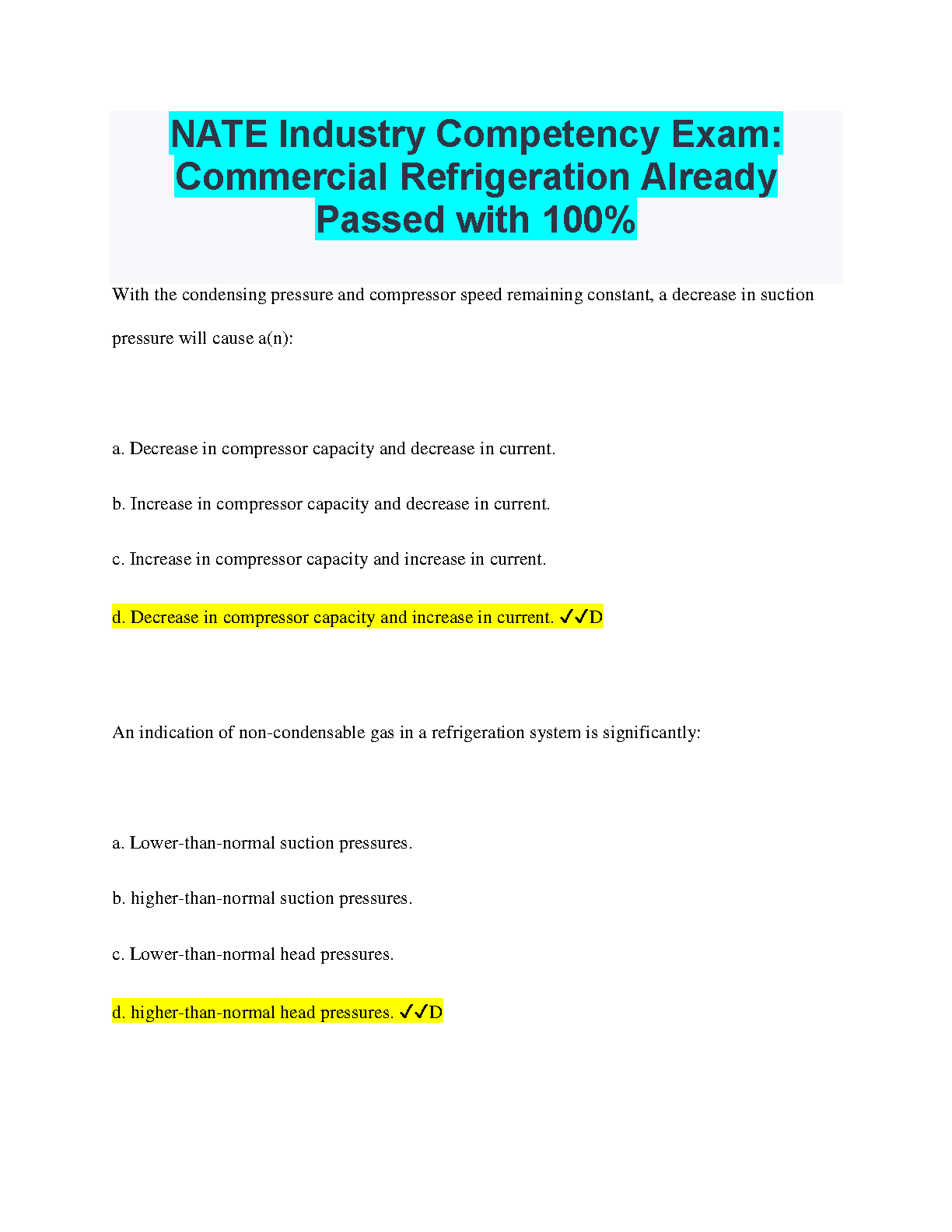 NATE Industry Competency Exam: Commercial Refrigeration Already Passed with 100%

With the condensing pressure and compressor speed remaining constant, a decrease in suction pressure will cause a(n):

a. Decrease in compressor capacity and decrease in current.

b. Increase in compressor capacity and decrease in current.

c. Increase in compressor capacity and increase in current.

d. Decrease in compressor capacity and increase in current. ✓✓D

An indication of non-condensable gas in a refrigeration system is significantly:

a. Lower-than-normal suction pressures.

b. higher-than-normal suction pressures.

c. Lower-than-normal head pressures.

d. higher-than-normal head pressures. ✓✓D